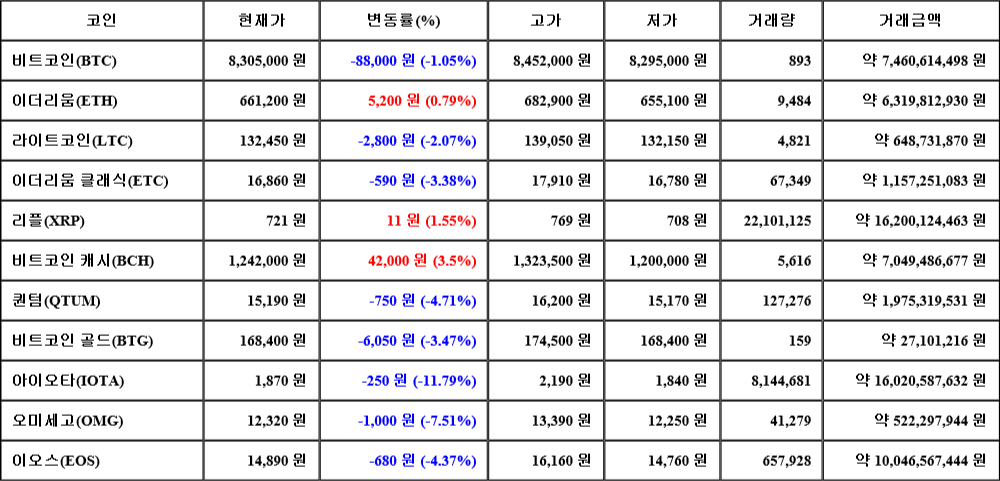 | 코인 | 현재가 | 변동률(%) | 고가 | 저가 | 거래량 | 거래금액 |
|---|---|---|---|---|---|---|
| 비트코인(BTC) | 8,305,000 원 | -88,000 원 (-1.05%) | 8,452,000 원 | 8,295,000 원 | 893 | 약 7,460,614,498 원 |
| 이더리움(ETH) | 661,200 원 | 5,200 원 (0.79%) | 682,900 원 | 655,100 원 | 9,484 | 약 6,319,812,930 원 |
| 라이트코인(LTC) | 132,450 원 | -2,800 원 (-2.07%) | 139,050 원 | 132,150 원 | 4,821 | 약 648,731,870 원 |
| 이더리움 클래식(ETC) | 16,860 원 | -590 원 (-3.38%) | 17,910 원 | 16,780 원 | 67,349 | 약 1,157,251,083 원 |
| 리플(XRP) | 721 원 | 11 원 (1.55%) | 769 원 | 708 원 | 22,101,125 | 약 16,200,124,463 원 |
| 비트코인 캐시(BCH) | 1,242,000 원 | 42,000 원 (3.5%) | 1,323,500 원 | 1,200,000 원 | 5,616 | 약 7,049,486,677 원 |
| 퀀텀(QTUM) | 15,190 원 | -750 원 (-4.71%) | 16,200 원 | 15,170 원 | 127,276 | 약 1,975,319,531 원 |
| 비트코인 골드(BTG) | 168,400 원 | -6,050 원 (-3.47%) | 174,500 원 | 168,400 원 | 159 | 약 27,101,216 원 |
| 아이오타(IOTA) | 1,870 원 | -250 원 (-11.79%) | 2,190 원 | 1,840 원 | 8,144,681 | 약 16,020,587,632 원 |
| 오미세고(OMG) | 12,320 원 | -1,000 원 (-7.51%) | 13,390 원 | 12,250 원 | 41,279 | 약 522,297,944 원 |
| 이오스(EOS) | 14,890 원 | -680 원 (-4.37%) | 16,160 원 | 14,760 원 | 657,928 | 약 10,046,567,444 원 |